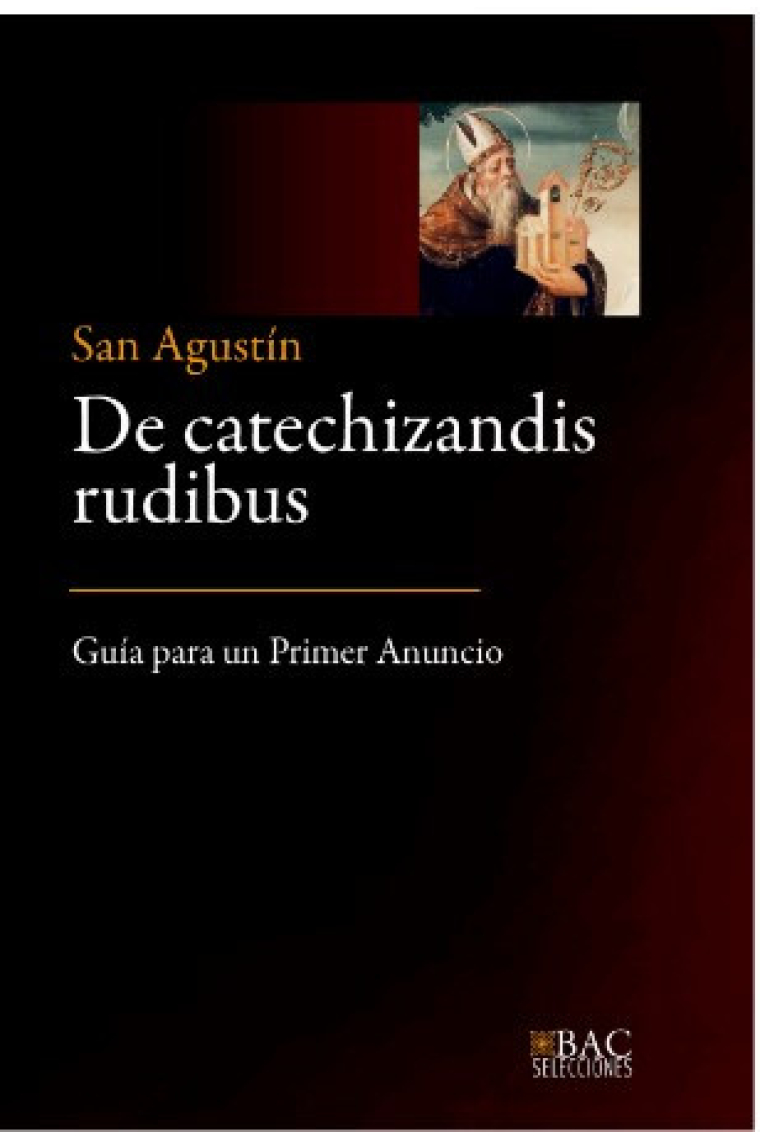 San Agustín

De catechizandis rudibus

Guía para un Primer Anuncio

BAC SELECCIONES